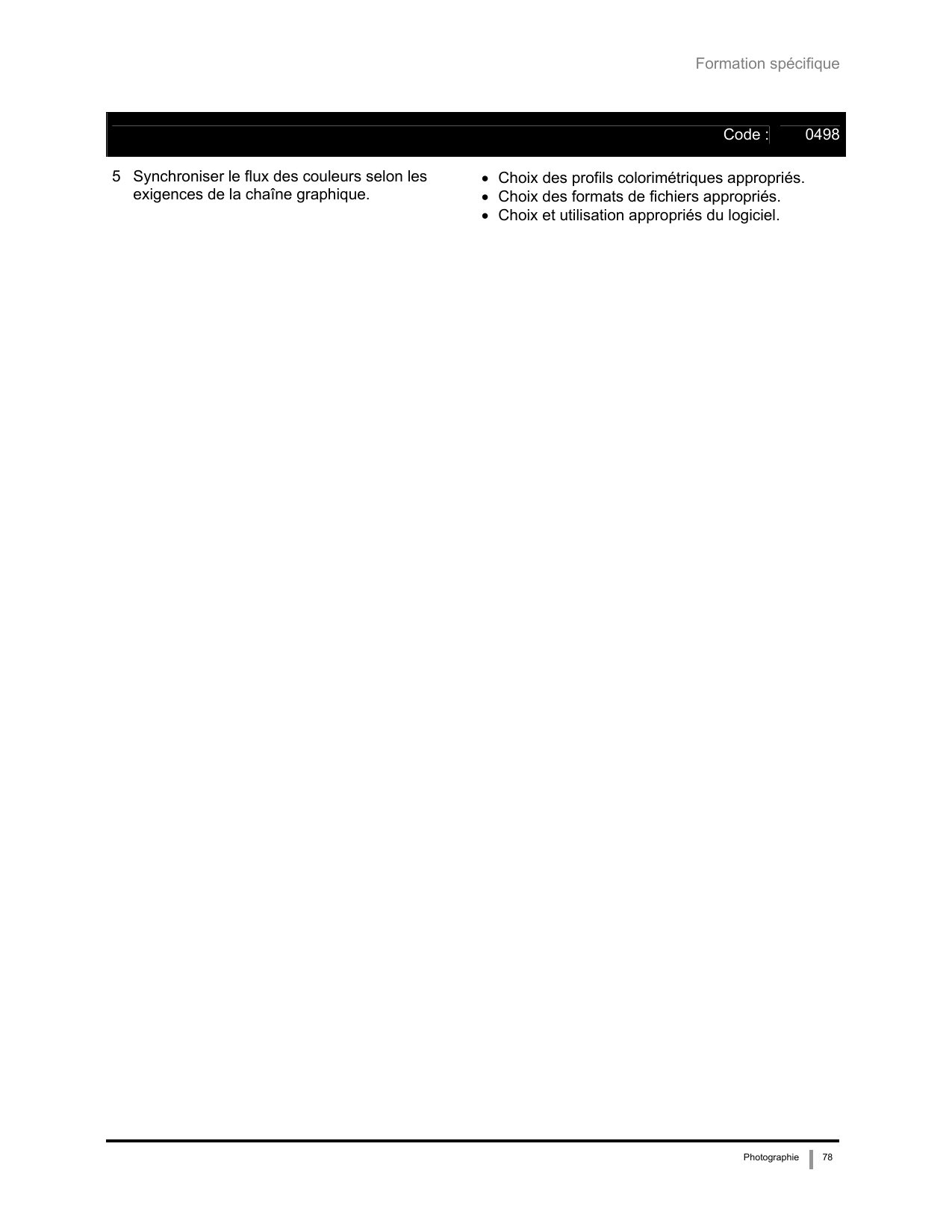 Formation spécifique

Code : 0498

5 Synchroniser le flux des couleurs selon les exigences de la chaîne graphique.

• Choix des profils colorimétriques appropriés.
• Choix des formats de fichiers appropriés.
• Choix et utilisation appropriés du logiciel.

Photographie 78